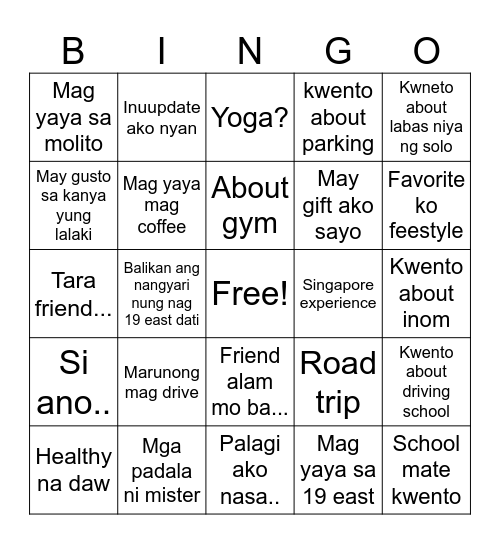 | B | I | N | G | O |
|---|---|---|---|---|
| Mag yaya sa molito | Inuupdate ako nyan | Yoga? | kwento about parking | Kwneto about labas niya ng solo |
| May gusto sa kanya yung lalaki | Mag yaya mag coffee | About gym | May gift ako sayo | Favorite ko feestyle |
| Tara friend... | Balikan ang nangyari nung nag 19 east dati | Free! | Singapore experience | Kwento about inom |
| Si ano.. | Marunong mag drive | Friend alam mo ba... | Road trip | Kwento about driving school |
| Healthy na daw | Mga padala ni mister | Palagi ako nasa.. | Mag yaya sa 19 east | School mate kwento |